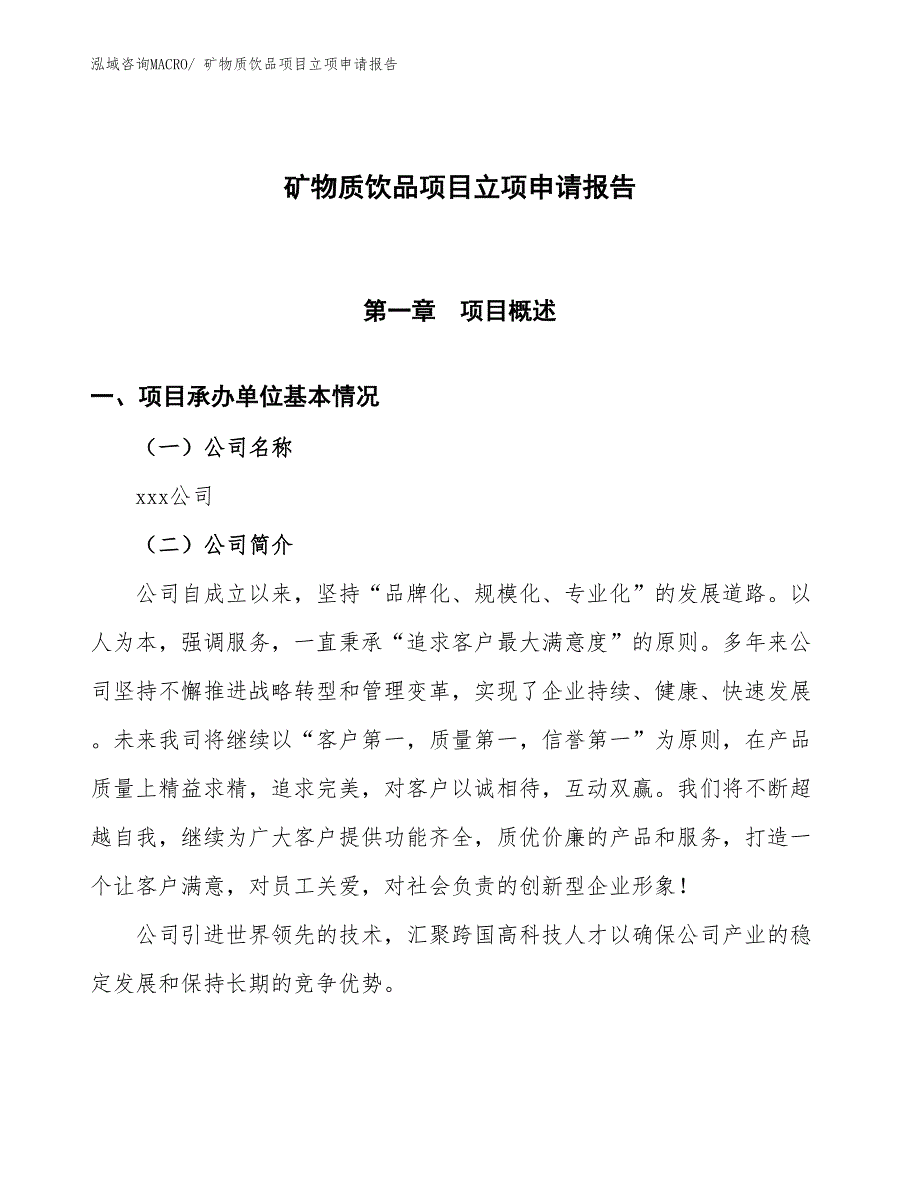 泓域咨询MACRO/ 矿物质饮品项目立项申请报告

矿物质饮品项目立项申请报告

第一章　项目概述

一、项目承办单位基本情况

（一）公司名称

xxx公司

（二）公司简介

公司自成立以来，坚持“品牌化、规模化、专业化”的发展道路。以人为本，强调服务，一直秉承“追求客户最大满意度”的原则。多年来公司坚持不懈推进战略转型和管理变革，实现了企业持续、健康、快速发展。未来我司将继续以“客户第一，质量第一，信誉第一”为原则，在产品质量上精益求精，追求完美，对客户以诚相待，互动双赢。我们将不断超越自我，继续为广大客户提供功能齐全，质优价廉的产品和服务，打造一个让客户满意，对员工关爱，对社会负责的创新型企业形象！

公司引进世界领先的技术，汇聚跨国高科技人才以确保公司产业的稳定发展和保持长期的竞争优势。